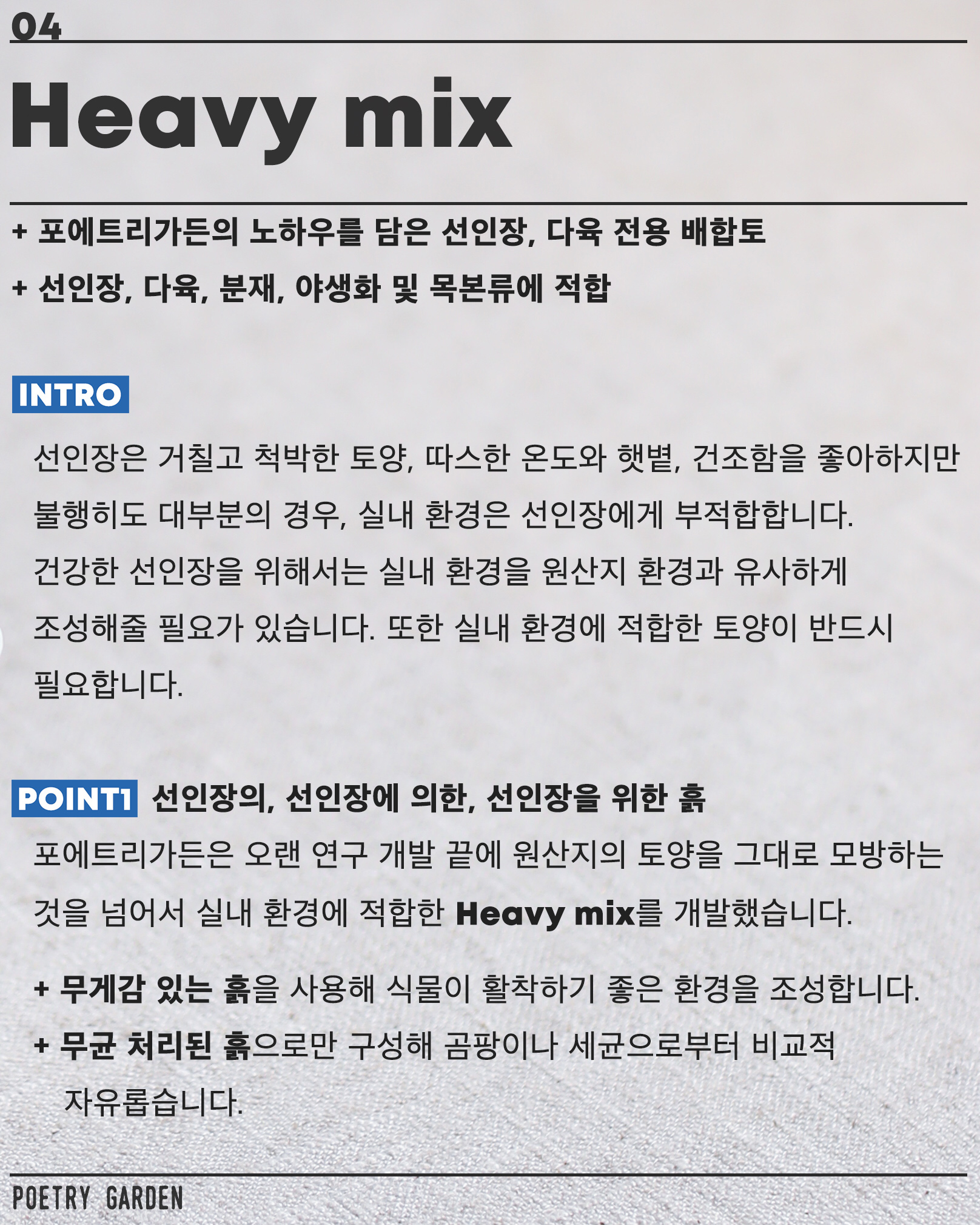 04

Heavy mix

+ 포에트리가든의 노하우를 담은 선인장, 다육 전용 배합토

+ 선인장, 다육, 분재, 야생화 및 목본류에 적합

INTRO

선인장은 거칠고 척박한 토양, 따스한 온도와 햇볕, 건조함을 좋아하지만 불행히도 대부분의 경우, 실내 환경은 선인장에게 부적합합니다.

건강한 선인장을 위해서는 실내 환경을 원산지 환경과 유사하게 조성해줄 필요가 있습니다. 또한 실내 환경에 적합한 토양이 반드시 필요합니다.

POINT1 선인장의, 선인장에 의한, 선인장을 위한 흙

포에트리가든은 오랜 연구 개발 끝에 원산지의 토양을 그대로 모방하는 것을 넘어서 실내 환경에 적합한 Heavy mix를 개발했습니다.

+ 무게감 있는 흙을 사용해 식물이 활착하기 좋은 환경을 조성합니다.

+ 무균 처리된 흙으로만 구성해 곰팡이나 세균으로부터 비교적 자유롭습니다.

POETRY GARDEN